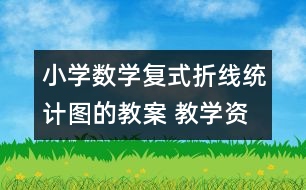 小学数学复式折线统计图的教案 教学资